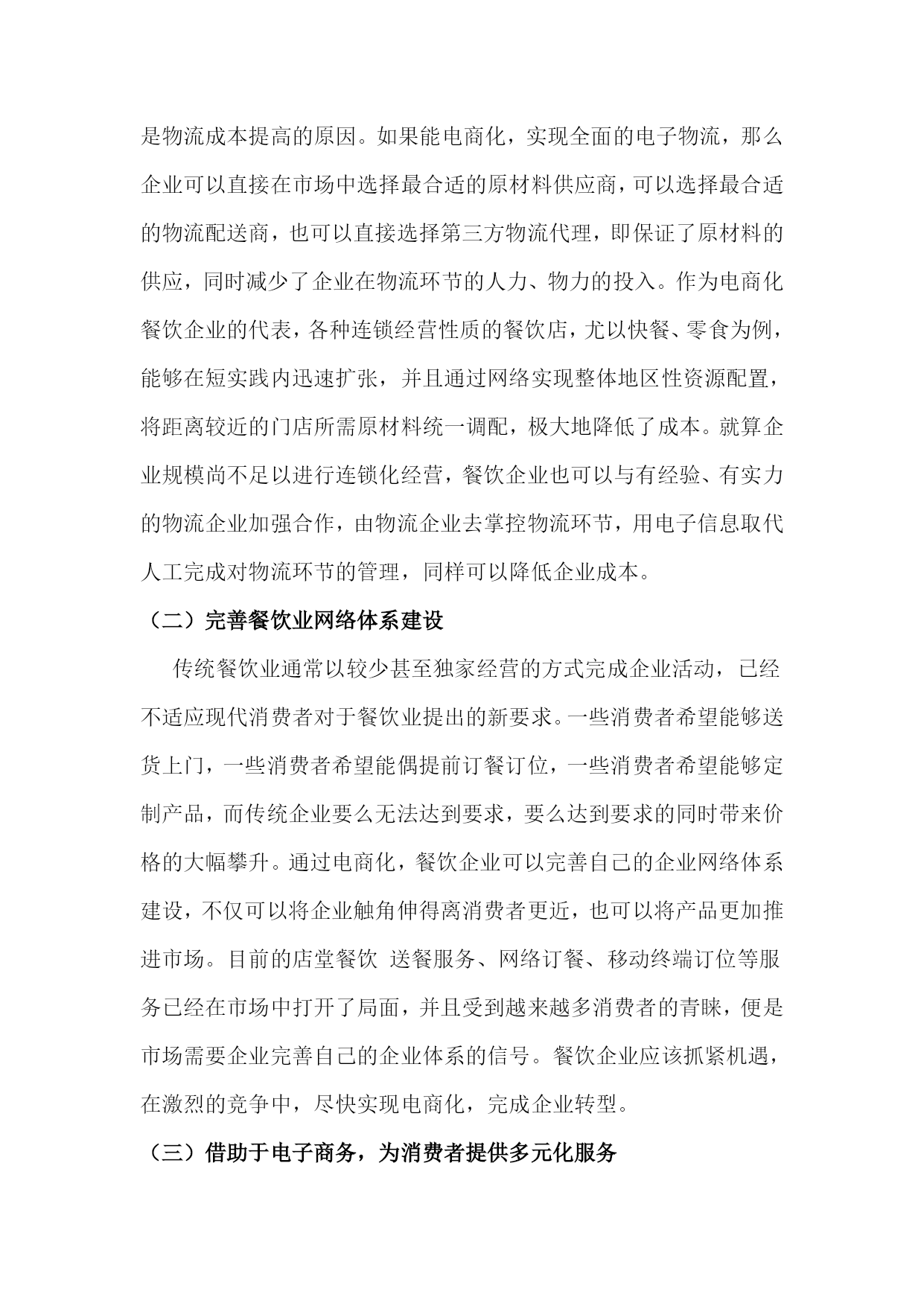 是物流成本提高的原因。如果能电商化，实现全面的电子物流，那么企业可以直接在市场中选择最合适的原材料供应商，可以选择最合适的物流配送商，也可以直接选择第三方物流代理，即保证了原材料的供应，同时减少了企业在物流环节的人力、物力的投入。作为电商化餐饮企业的代表，各种连锁经营性质的餐饮店，尤以快餐、零食为例，能够在短实践内迅速扩张，并且通过网络实现整体地区性资源配置，将距离较近的门店所需原材料统一调配，极大地降低了成本。就算企业规模尚不足以进行连锁化经营，餐饮企业也可以与有经验、有实力的物流企业加强合作，由物流企业去掌控物流环节，用电子信息取代人工完成对物流环节的管理，同样可以降低企业成本。

（二）完善餐饮业网络体系建设

传统餐饮业通常以较少甚至独家经营的方式完成企业活动，已经不适应现代消费者对于餐饮业提出的新要求。一些消费者希望能够送货上门，一些消费者希望能偶提前订餐订位，一些消费者希望能够定制产品，而传统企业要么无法达到要求，要么达到要求的同时带来价格的大幅攀升。通过电商化，餐饮企业可以完善自己的企业网络体系建设，不仅可以将企业触角伸得离消费者更近，也可以将产品更加推进市场。目前的店堂餐饮 送餐服务、网络订餐、移动终端订位等服务已经在市场中打开了局面，并且受到越来越多消费者的青睐，便是市场需要企业完善自己的企业体系的信号。餐饮企业应该抓紧机遇，在激烈的竞争中，尽快实现电商化，完成企业转型。

（三）借助于电子商务，为消费者提供多元化服务